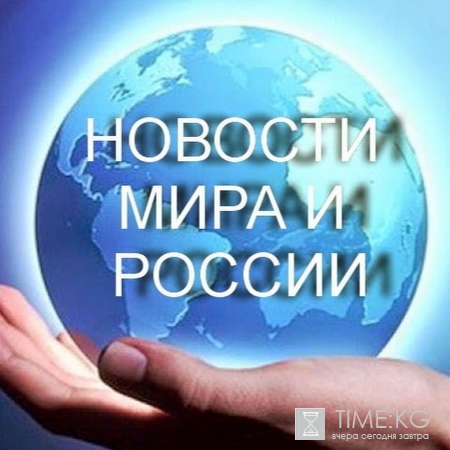 НОВОСТИ
МИРА И
РОССИИ

TIME:KG
вчера сегодня завтра